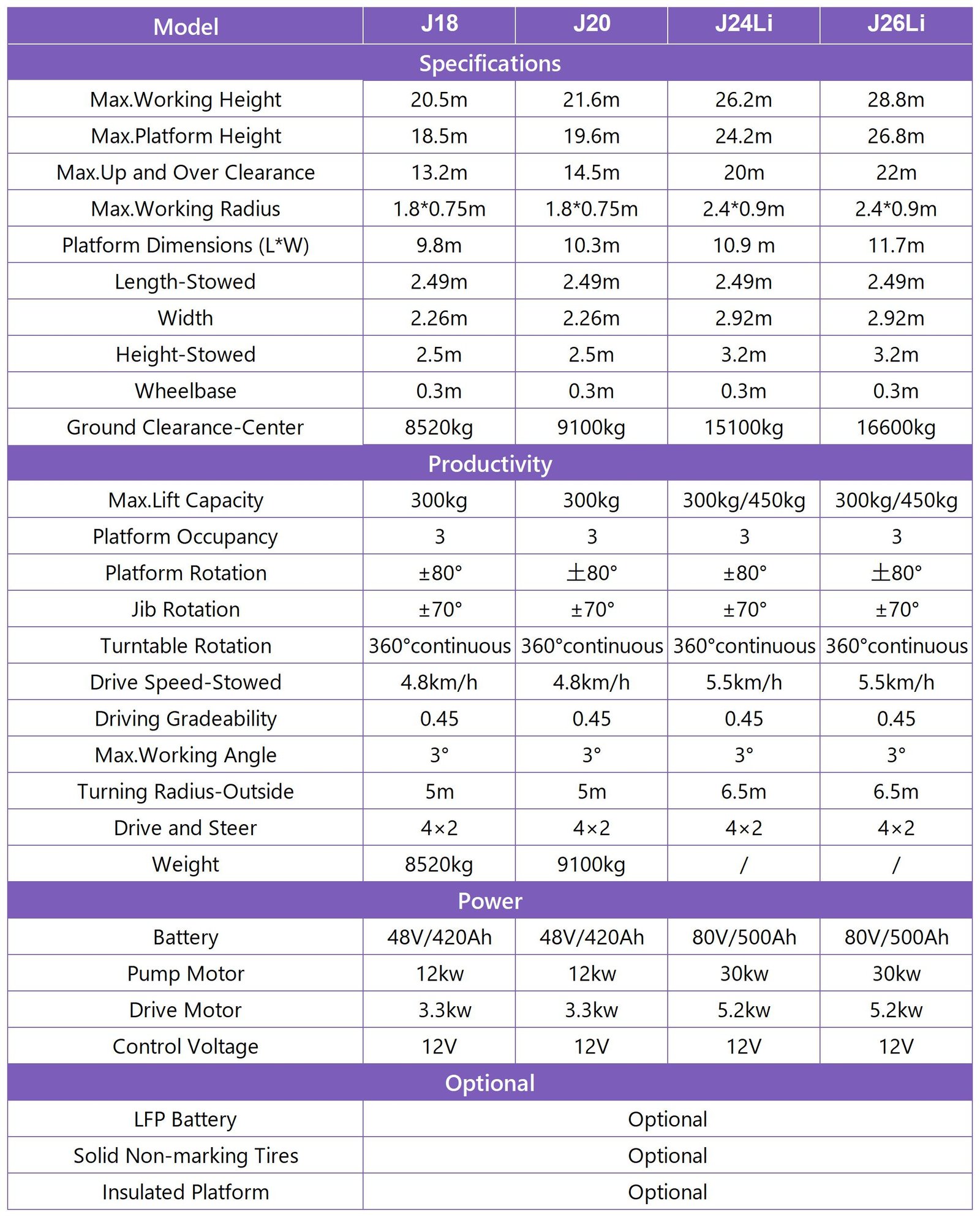 | Model | J18 | J20 | J24Li | J26Li |
|---|---|---|---|---|
| Specifications | | | | |
| Max.Working Height | 20.5m | 21.6m | 26.2m | 28.8m |
| Max.Platform Height | 18.5m | 19.6m | 24.2m | 26.8m |
| Max.Up and Over Clearance | 13.2m | 14.5m | 20m | 22m |
| Max.Working Radius | 1.8*0.75m | 1.8*0.75m | 2.4*0.9m | 2.4*0.9m |
| Platform Dimensions (L*W) | 9.8m | 10.3m | 10.9 m | 11.7m |
| Length-Stowed | 2.49m | 2.49m | 2.49m | 2.49m |
| Width | 2.26m | 2.26m | 2.92m | 2.92m |
| Height-Stowed | 2.5m | 2.5m | 3.2m | 3.2m |
| Wheelbase | 0.3m | 0.3m | 0.3m | 0.3m |
| Ground Clearance-Center | 8520kg | 9100kg | 15100kg | 16600kg |
| Productivity | | | | |
| Max.Lift Capacity | 300kg | 300kg | 300kg/450kg | 300kg/450kg |
| Platform Occupancy | 3 | 3 | 3 | 3 |
| Platform Rotation | ±80° | ±80° | ±80° | ±80° |
| Jib Rotation | ±70° | ±70° | ±70° | ±70° |
| Turntable Rotation | 360°continuous | 360°continuous | 360°continuous | 360°continuous |
| Drive Speed-Stowed | 4.8km/h | 4.8km/h | 5.5km/h | 5.5km/h |
| Driving Gradeability | 0.45 | 0.45 | 0.45 | 0.45 |
| Max.Working Angle | 3° | 3° | 3° | 3° |
| Turning Radius-Outside | 5m | 5m | 6.5m | 6.5m |
| Drive and Steer | 4×2 | 4×2 | 4×2 | 4×2 |
| Weight | 8520kg | 9100kg | / | / |
| Power | | | | |
| Battery | 48V/420Ah | 48V/420Ah | 80V/500Ah | 80V/500Ah |
| Pump Motor | 12kw | 12kw | 30kw | 30kw |
| Drive Motor | 3.3kw | 3.3kw | 5.2kw | 5.2kw |
| Control Voltage | 12V | 12V | 12V | 12V |
| Optional | | | | |
| LFP Battery | Optional | | | |
| Solid Non-marking Tires | Optional | | | |
| Insulated Platform | Optional | | | |